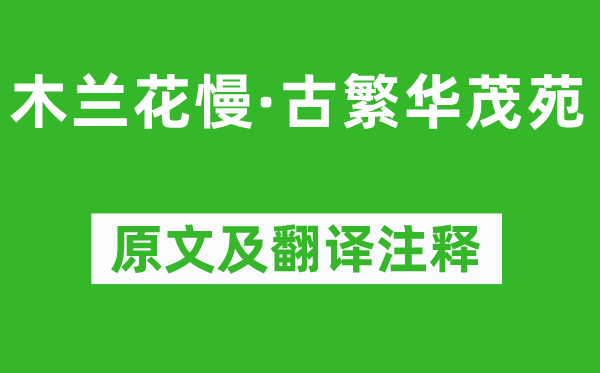 木兰花慢·古繁华茂苑

原文及翻译注释